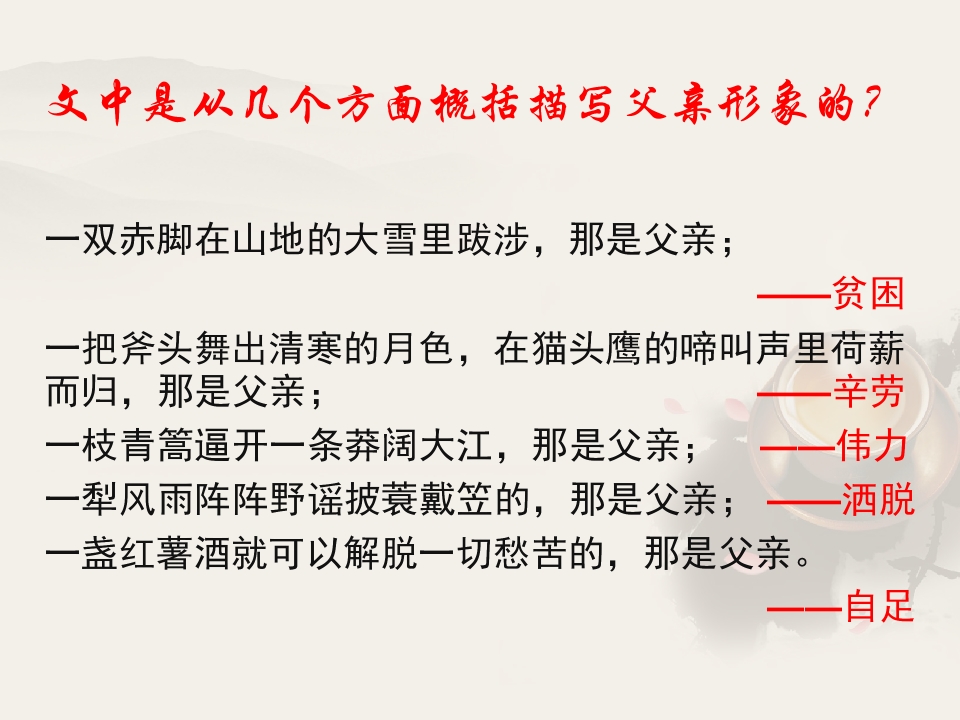 文中是从几个方面概括描写父亲形象的？

一双赤脚在山地的大雪里跋涉，那是父亲；

——贫困

一把斧头舞出清寒的月色，在猫头鹰的啼叫声里荷薪而归，那是父亲；

——辛劳

一枝青篙逼开一条莽阔大江，那是父亲；

——伟力

一犁风雨阵阵野谣披蓑戴笠的，那是父亲；

——洒脱

一盏红薯酒就可以解脱一切愁苦的，那是父亲。

——自足